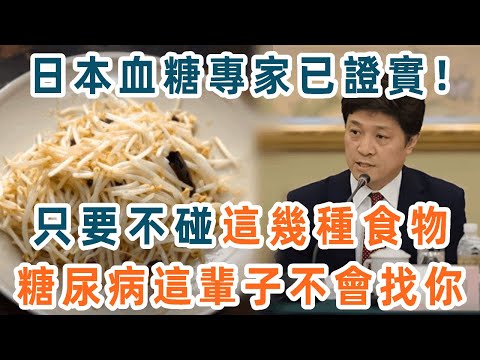 日本血糖專家已證實！

只要不碰這幾種食物
糖尿病這輩子不會找你